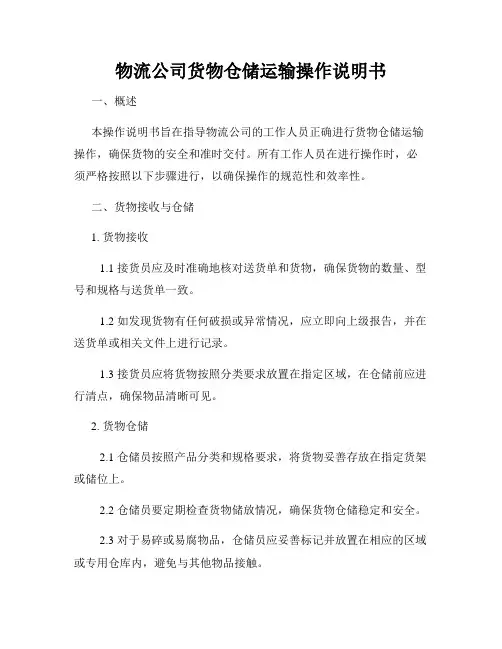 物流公司货物仓储运输操作说明书

一、概述

本操作说明书旨在指导物流公司的工作人员正确进行货物仓储运输操作，确保货物的安全和准时交付。所有工作人员在进行操作时，必须严格按照以下步骤进行，以确保操作的规范性和效率性。

二、货物接收与仓储

1. 货物接收

1.1 接货员应及时准确地核对送货单和货物，确保货物的数量、型号和规格与送货单一致。

1.2 如发现货物有任何破损或异常情况，应立即向上级报告，并在送货单或相关文件上进行记录。

1.3 接货员应将货物按照分类要求放置在指定区域，在仓储前应进行清点，确保物品清晰可见。

2. 货物仓储

2.1 仓储员按照产品分类和规格要求，将货物妥善存放在指定货架或储位上。

2.2 仓储员要定期检查货物储放情况，确保货物仓储稳定和安全。

2.3 对于易碎或易腐物品，仓储员应妥善标记并放置在相应的区域或专用仓库内，避免与其他物品接触。